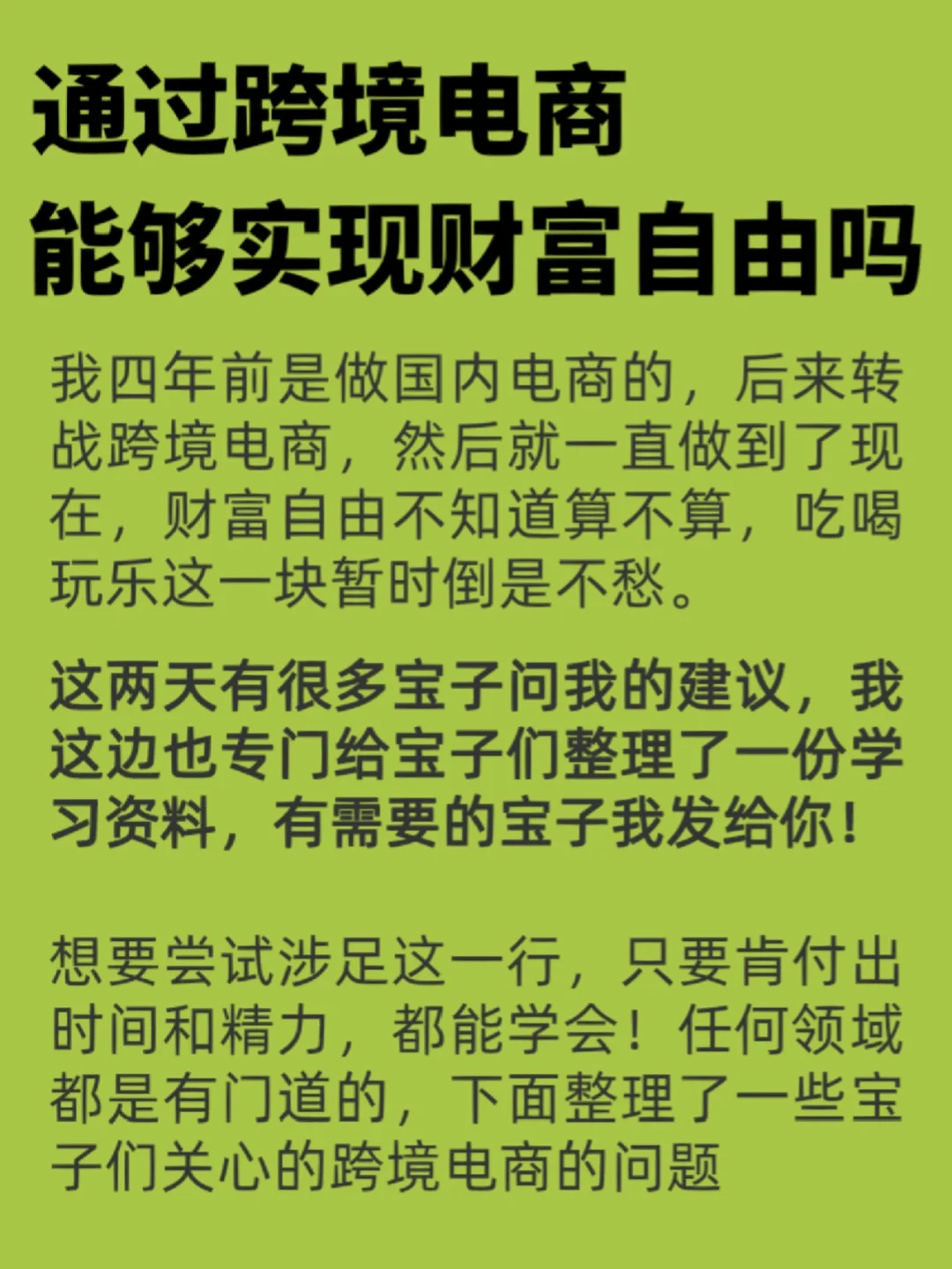 通过跨境电商
能够实现财富自由吗

我四年前是做国内电商的，后来转战跨境电商，然后就一直做到了现在，财富自由不知道算不算，吃喝玩乐这一块暂时倒是不愁。

这两天有很多宝子问我的建议，我这边也专门给宝子们整理了一份学习资料，有需要的宝子我发给你！

想要尝试涉足这一行，只要肯付出时间和精力，都能学会！任何领域都是有门道的，下面整理了一些宝子们关心的跨境电商的问题